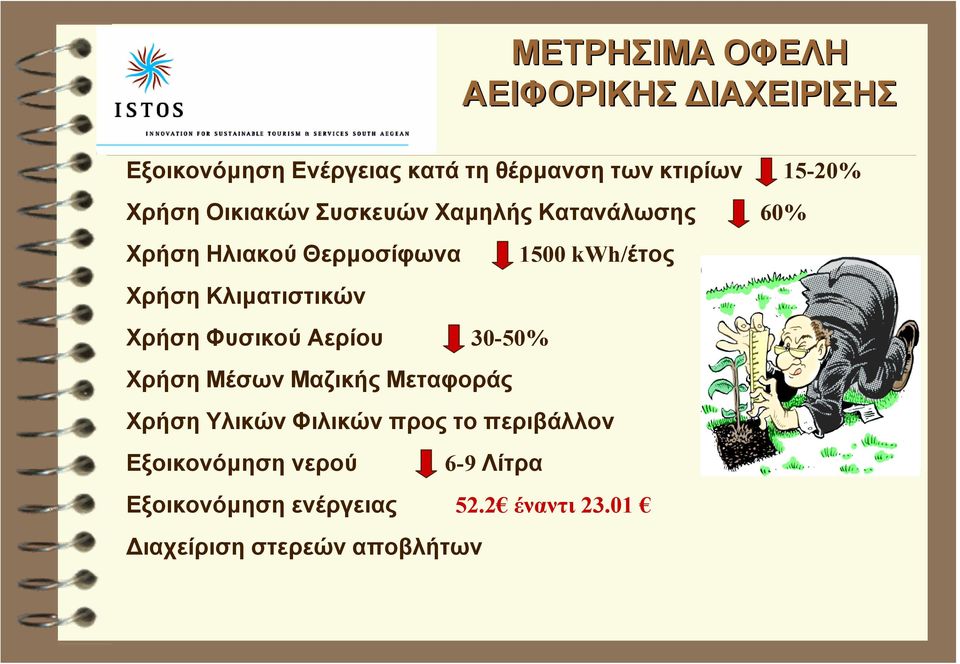 ISTOS
INNOVATION FOR SUSTAINABLE TOURISM & SERVICES SOUTH AEGEAN

ΜΕΤΡΗΣΙΜΑ ΟΦΕΛΗ ΑΕΙΦΟΡΙΚΗΣ ΔΙΑΧΕΙΡΙΣΗΣ

Εξοικονόμηση Ενέργειας κατά τη θέρμανση των κτιρίων 15-20%

Χρήση Οικιακών Συσκευών Χαμηλής Κατανάλωσης 60%

Χρήση Ηλιακού Θερμοσίφωνα 1500 kWh/έτος

Χρήση Κλιματιστικών

Χρήση Φυσικού Αερίου 30-50%

Χρήση Μέσων Μαζικής Μεταφοράς

Χρήση Υλικών Φιλικών προς το περιβάλλον

Εξοικονόμηση νερού 6-9 Λίτρα

Εξοικονόμηση ενέργειας 52.2€ έναντι 23.01 €

Διαχείριση στερεών αποβλήτων